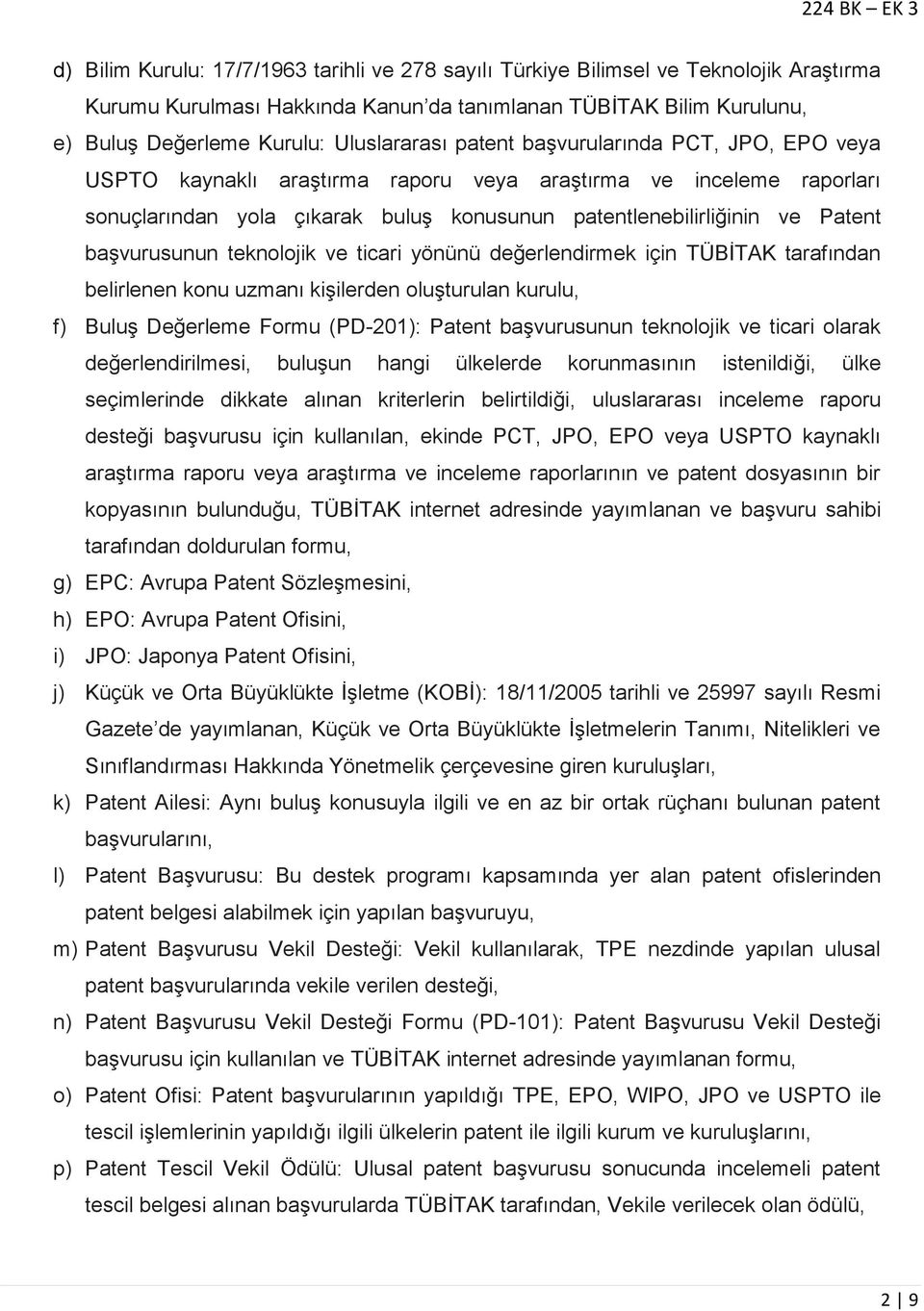 224 BK – EK 3

d) Bilim Kurulu: 17/7/1963 tarihli ve 278 sayılı Türkiye Bilimsel ve Teknolojik Araştırma Kurumu Kurulması Hakkında Kanun'da tanımlanan TÜBİTAK Bilim Kurulunu,

e) Buluş Değerleme Kurulu: Uluslararası patent başvurularında PCT, JPO, EPO veya USPTO kaynaklı araştırma raporu veya araştırma ve inceleme raporları sonuçlarından yola çıkarak buluş konusunun patentlenebilirliğinin ve Patent başvurusunun teknolojik ve ticari yönünü değerlendirmek için TÜBİTAK tarafından belirlenen konu uzmanı kişilerden oluşturulan kurulu,

f) Buluş Değerleme Formu (PD-201): Patent başvurusunun teknolojik ve ticari olarak değerlendirilmesi, buluşun hangi ülkelerde korunmasının istenildiği, ülke seçimlerinde dikkate alınan kriterlerin belirtildiği, uluslararası inceleme raporu desteği başvurusu için kullanılan, ekinde PCT, JPO, EPO veya USPTO kaynaklı araştırma raporu veya araştırma ve inceleme raporlarının ve patent dosyasının bir kopyasının bulunduğu, TÜBİTAK internet adresinde yayımlanan ve başvuru sahibi tarafından doldurulan formu,

g) EPC: Avrupa Patent Sözleşmesini,

h) EPO: Avrupa Patent Ofisini,

i) JPO: Japonya Patent Ofisini,

j) Küçük ve Orta Büyüklükte İşletme (KOBİ): 18/11/2005 tarihli ve 25997 sayılı Resmi Gazete'de yayımlanan, Küçük ve Orta Büyüklükte İşletmelerin Tanımı, Nitelikleri ve Sınıflandırması Hakkında Yönetmelik çerçevesine giren kuruluşları,

k) Patent Ailesi: Aynı buluş konusuyla ilgili ve en az bir ortak rüçhanı bulunan patent başvurularını,

l) Patent Başvurusu: Bu destek programı kapsamında yer alan patent ofislerinden patent belgesi alabilmek için yapılan başvuruyu,

m) Patent Başvurusu Vekil Desteği: Vekil kullanılarak, TPE nezdinde yapılan ulusal patent başvurularında vekile verilen desteği,

n) Patent Başvurusu Vekil Desteği Formu (PD-101): Patent Başvurusu Vekil Desteği başvurusu için kullanılan ve TÜBİTAK internet adresinde yayımlanan formu,

o) Patent Ofisi: Patent başvurularının yapıldığı TPE, EPO, WIPO, JPO ve USPTO ile tescil işlemlerinin yapıldığı ilgili ülkelerin patent ile ilgili kurum ve kuruluşlarını,

p) Patent Tescil Vekil Ödülü: Ulusal patent başvurusu sonucunda incelemeli patent tescil belgesi alınan başvurularda TÜBİTAK tarafından, Vekile verilecek olan ödülü,

2 | 9